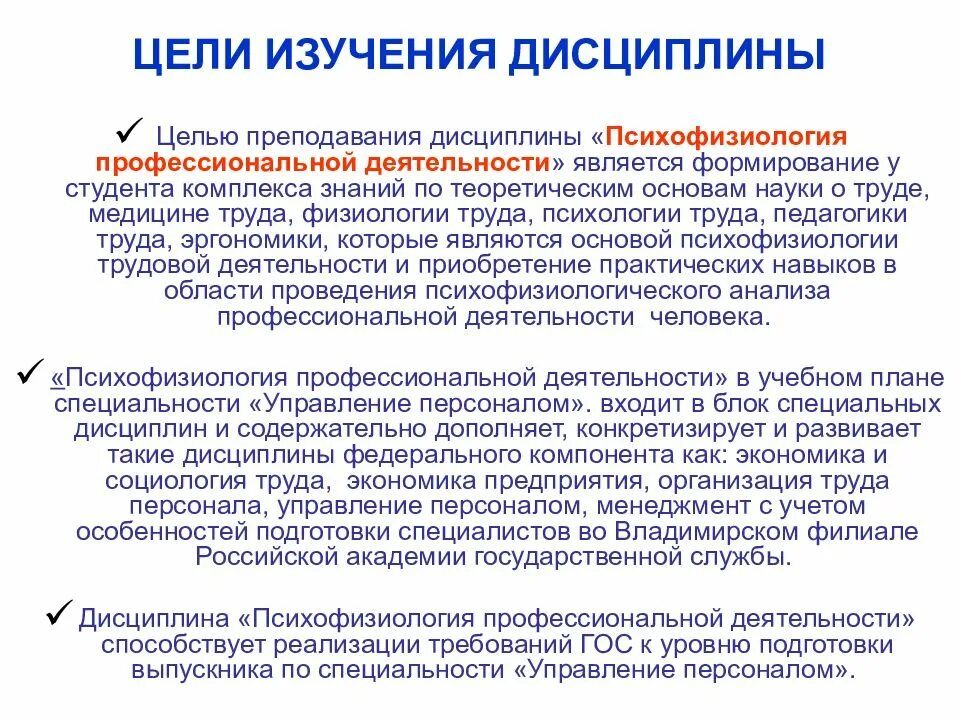 ЦЕЛИ ИЗУЧЕНИЯ ДИСЦИПЛИНЫ

✓ Целью преподавания дисциплины «Психофизиология профессиональной деятельности» является формирование у студента комплекса знаний по теоретическим основам науки о труде, медицине труда, физиологии труда, психологии труда, педагогики труда, эргономики, которые являются основой психофизиологии трудовой деятельности и приобретение практических навыков в области проведения психофизиологического анализа профессиональной деятельности человека.

✓ «Психофизиология профессиональной деятельности» в учебном плане специальности «Управление персоналом». входит в блок специальных дисциплин и содержательно дополняет, конкретизирует и развивает такие дисциплины федерального компонента как: экономика и социология труда, экономика предприятия, организация труда персонала, управление персоналом, менеджмент с учетом особенностей подготовки специалистов во Владимирском филиале Российской академии государственной службы.

✓ Дисциплина «Психофизиология профессиональной деятельности» способствует реализации требований ГОС к уровню подготовки выпускника по специальности «Управление персоналом».